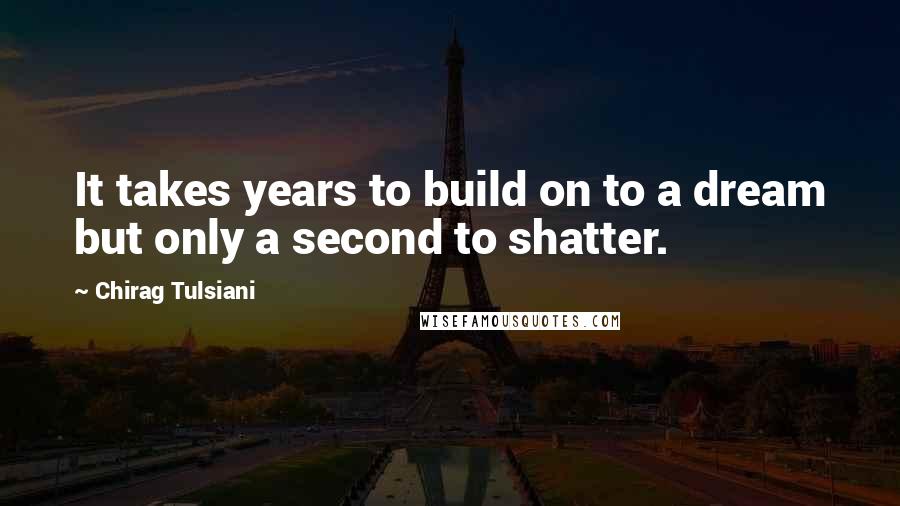 It takes years to build on to a dream but only a second to shatter.

~ Chirag Tulsiani

WISEFAMOUSQUOTES.COM